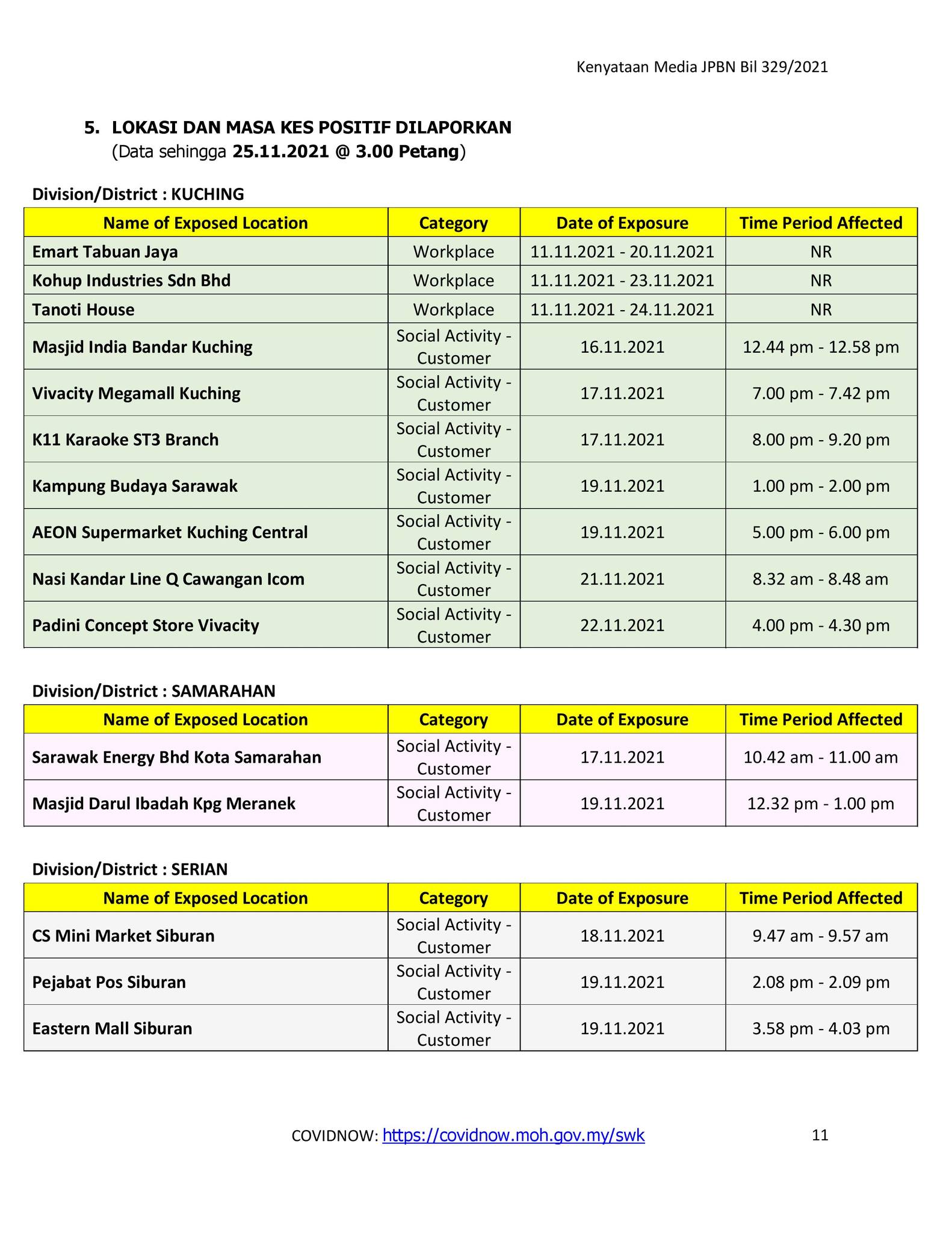 Kenyataan Media JPBN Bil 329/2021

5. LOKASI DAN MASA KES POSITIF DILAPORKAN
(Data sehingga 25.11.2021 @ 3.00 Petang)

Division/District : KUCHING

| Name of Exposed Location | Category | Date of Exposure | Time Period Affected |
|---|---|---|---|
| Emart Tabuan Jaya | Workplace | 11.11.2021 - 20.11.2021 | NR |
| Kohup Industries Sdn Bhd | Workplace | 11.11.2021 - 23.11.2021 | NR |
| Tanoti House | Workplace | 11.11.2021 - 24.11.2021 | NR |
| Masjid India Bandar Kuching | Social Activity - Customer | 16.11.2021 | 12.44 pm - 12.58 pm |
| Vivacity Megamall Kuching | Social Activity - Customer | 17.11.2021 | 7.00 pm - 7.42 pm |
| K11 Karaoke ST3 Branch | Social Activity - Customer | 17.11.2021 | 8.00 pm - 9.20 pm |
| Kampung Budaya Sarawak | Social Activity - Customer | 19.11.2021 | 1.00 pm - 2.00 pm |
| AEON Supermarket Kuching Central | Social Activity - Customer | 19.11.2021 | 5.00 pm - 6.00 pm |
| Nasi Kandar Line Q Cawangan Icom | Social Activity - Customer | 21.11.2021 | 8.32 am - 8.48 am |
| Padini Concept Store Vivacity | Social Activity - Customer | 22.11.2021 | 4.00 pm - 4.30 pm |

Division/District : SAMARAHAN

| Name of Exposed Location | Category | Date of Exposure | Time Period Affected |
|---|---|---|---|
| Sarawak Energy Bhd Kota Samarahan | Social Activity - Customer | 17.11.2021 | 10.42 am - 11.00 am |
| Masjid Darul Ibadah Kpg Meranek | Social Activity - Customer | 19.11.2021 | 12.32 pm - 1.00 pm |

Division/District : SERIAN

| Name of Exposed Location | Category | Date of Exposure | Time Period Affected |
|---|---|---|---|
| CS Mini Market Siburan | Social Activity - Customer | 18.11.2021 | 9.47 am - 9.57 am |
| Pejabat Pos Siburan | Social Activity - Customer | 19.11.2021 | 2.08 pm - 2.09 pm |
| Eastern Mall Siburan | Social Activity - Customer | 19.11.2021 | 3.58 pm - 4.03 pm |

COVIDNOW: https://covidnow.moh.gov.my/swk 11